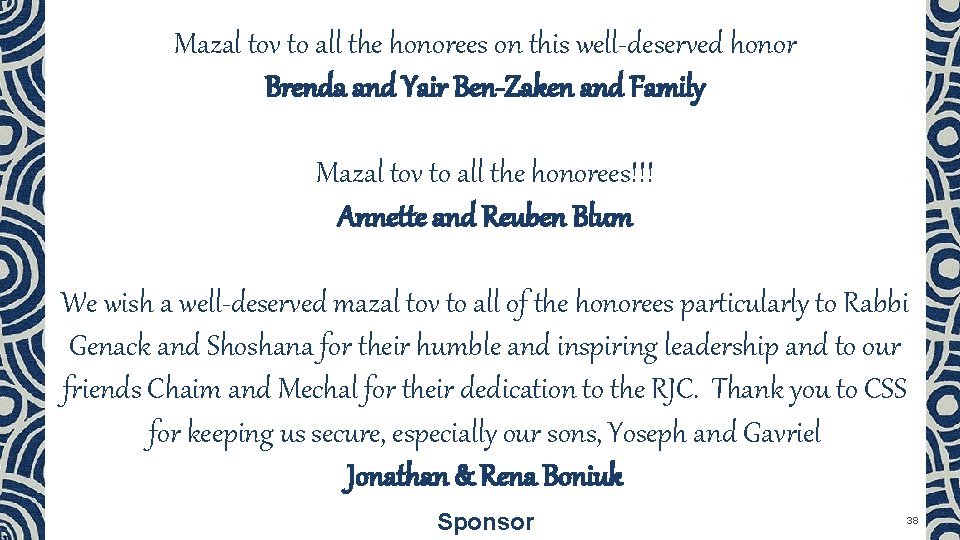 Mazal tov to all the honorees on this well-deserved honor
Brenda and Yair Ben-Zaken and Family

Mazal tov to all the honorees!!!
Annette and Reuben Blum

We wish a well-deserved mazal tov to all of the honorees particularly to Rabbi Genack and Shoshana for their humble and inspiring leadership and to our friends Chaim and Mechal for their dedication to the RJC. Thank you to CSS for keeping us secure, especially our sons, Yoseph and Gavriel
Jonathan & Rena Boniuk

Sponsor

38